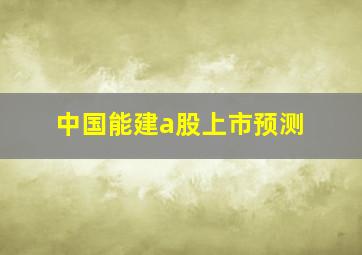 中国能建a股上市预测